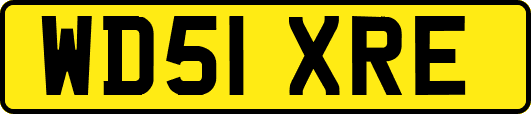 WD51 XRE